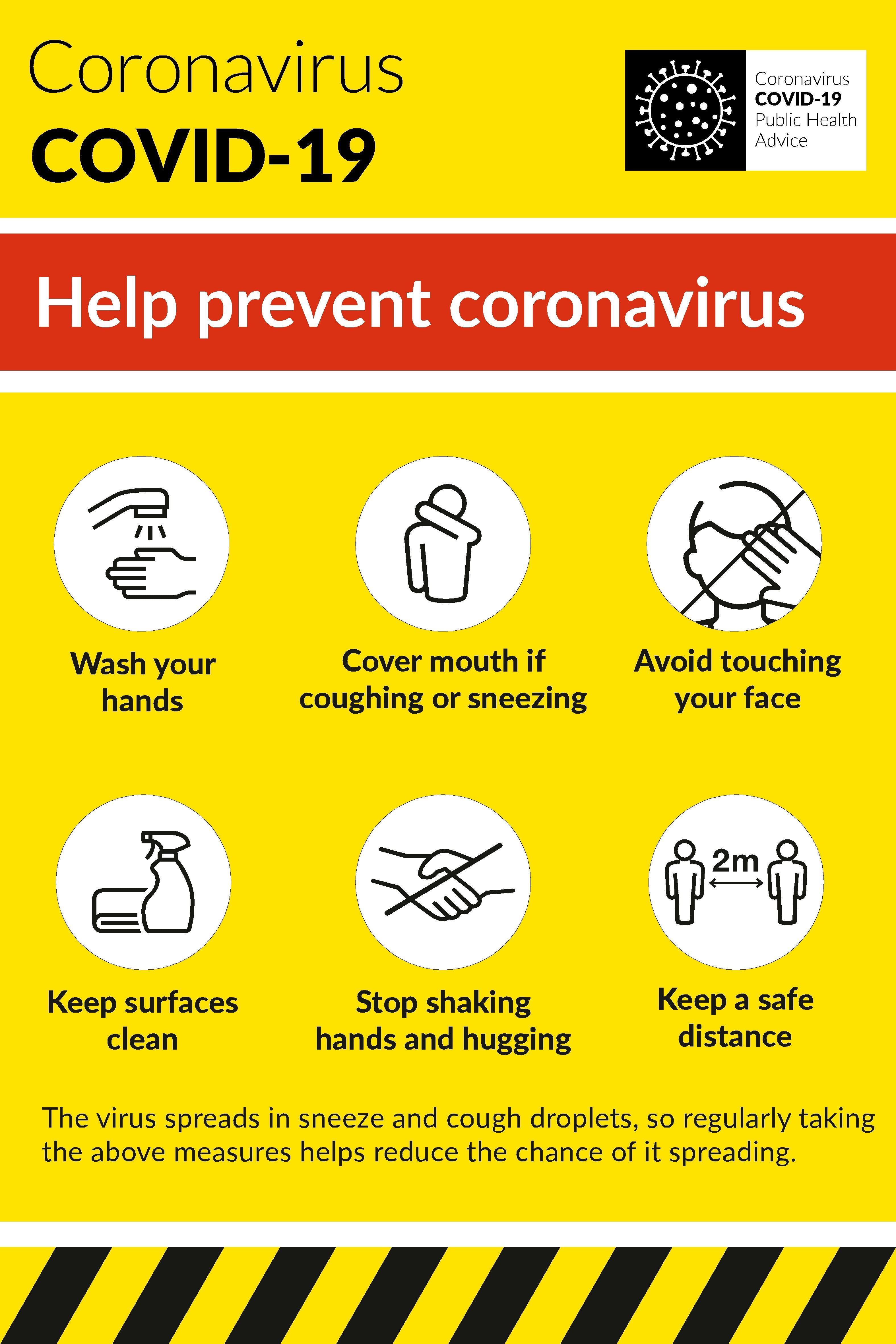 Coronavirus
COVID-19

Coronavirus
COVID-19
Public Health
Advice

Help prevent coronavirus

Wash your hands

Cover mouth if coughing or sneezing

Avoid touching your face

Keep surfaces clean

Stop shaking hands and hugging

2m

Keep a safe distance

The virus spreads in sneeze and cough droplets, so regularly taking the above measures helps reduce the chance of it spreading.